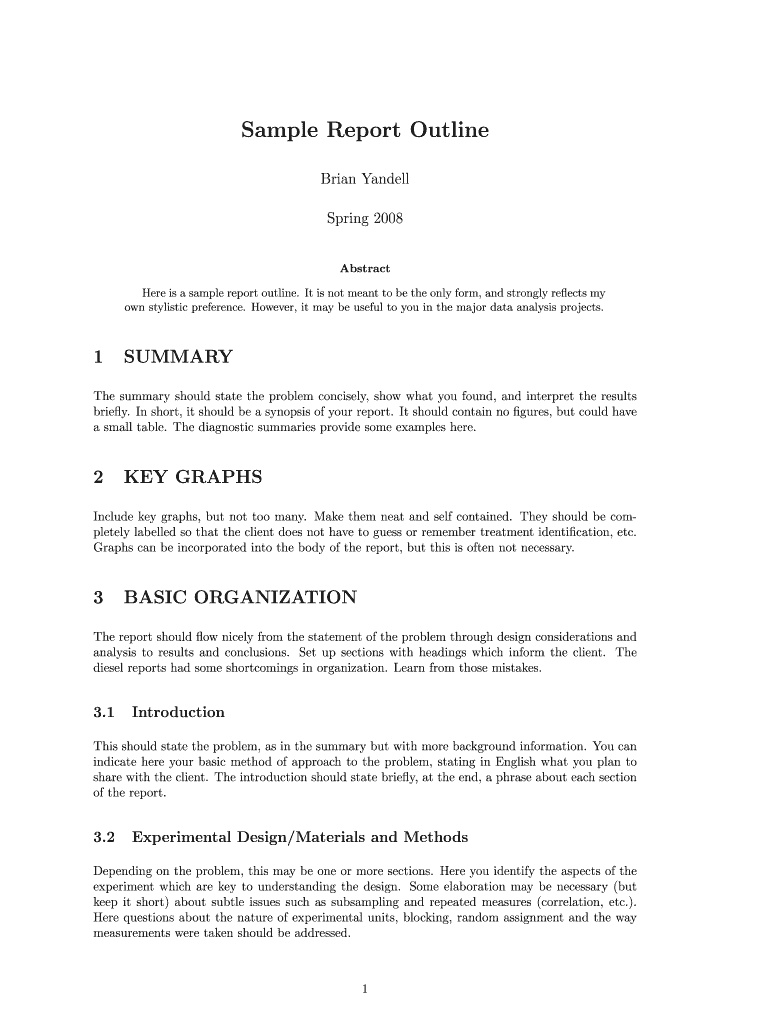 Sample Report Outline

Brian Yandell

Spring 2008

Abstract

Here is a sample report outline. It is not meant to be the only form, and strongly reflects my own stylistic preference. However, it may be useful to you in the major data analysis projects.

1 SUMMARY

The summary should state the problem concisely, show what you found, and interpret the results briefly. In short, it should be a synopsis of your report. It should contain no figures, but could have a small table. The diagnostic summaries provide some examples here.

2 KEY GRAPHS

Include key graphs, but not too many. Make them neat and self contained. They should be completely labelled so that the client does not have to guess or remember treatment identification, etc. Graphs can be incorporated into the body of the report, but this is often not necessary.

3 BASIC ORGANIZATION

The report should flow nicely from the statement of the problem through design considerations and analysis to results and conclusions. Set up sections with headings which inform the client. The diesel reports had some shortcomings in organization. Learn from those mistakes.

3.1 Introduction

This should state the problem, as in the summary but with more background information. You can indicate here your basic method of approach to the problem, stating in English what you plan to share with the client. The introduction should state briefly, at the end, a phrase about each section of the report.

3.2 Experimental Design/Materials and Methods

Depending on the problem, this may be one or more sections. Here you identify the aspects of the experiment which are key to understanding the design. Some elaboration may be necessary (but keep it short) about subtle issues such as subsampling and repeated measures (correlation, etc.). Here questions about the nature of experimental units, blocking, random assignment and the way measurements were taken should be addressed.

1